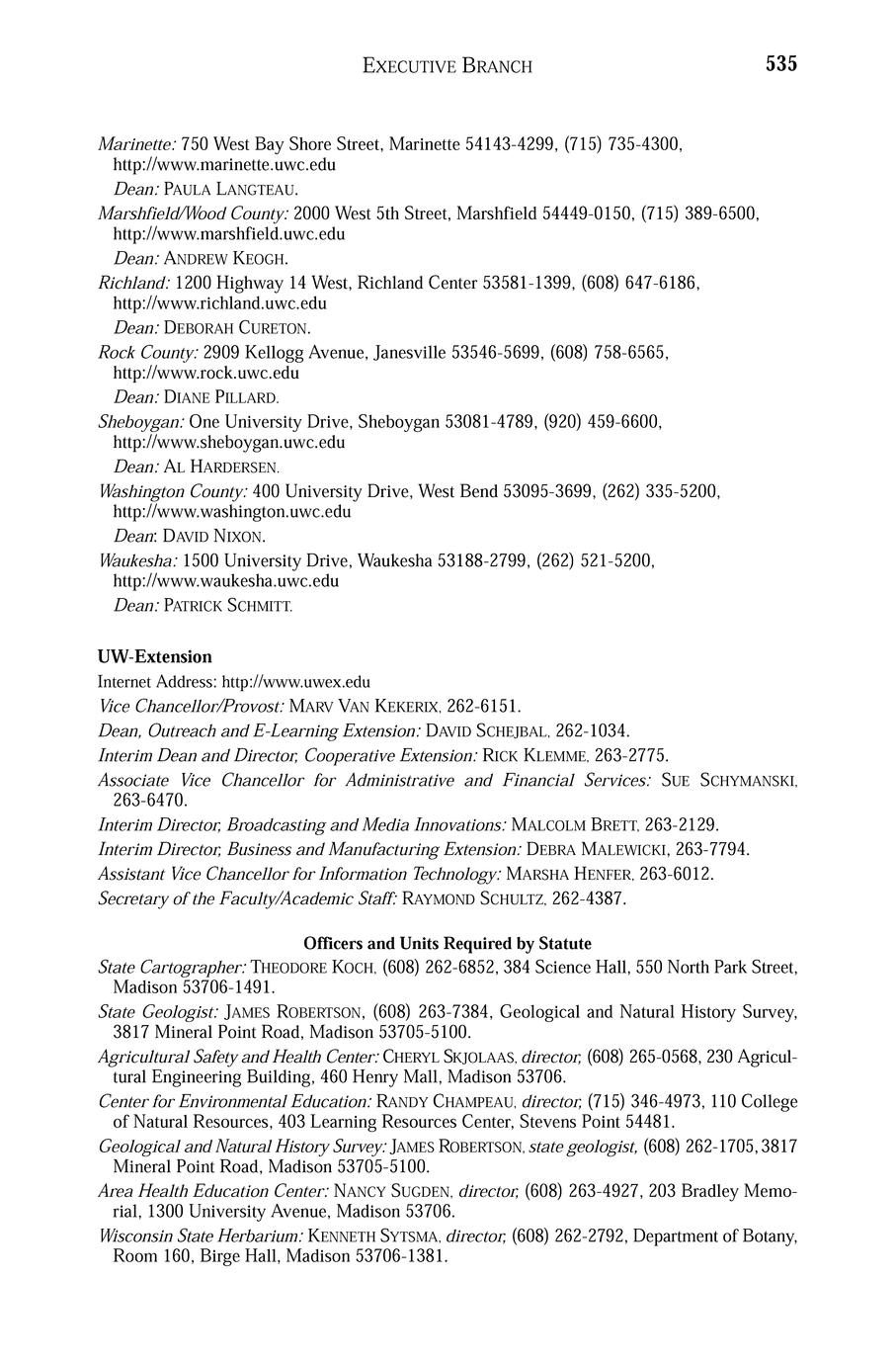 EXECUTIVE BRANCH 535

Marinette: 750 West Bay Shore Street, Marinette 54143-4299, (715) 735-4300, http://www.marinette.uwc.edu
Dean: PAULA LANGTEAU.
Marshfield/Wood County: 2000 West 5th Street, Marshfield 54449-0150, (715) 389-6500, http://www.marshfield.uwc.edu
Dean: ANDREW KEOGH.
Richland: 1200 Highway 14 West, Richland Center 53581-1399, (608) 647-6186, http://www.richland.uwc.edu
Dean: DEBORAH CURETON.
Rock County: 2909 Kellogg Avenue, Janesville 53546-5699, (608) 758-6565, http://www.rock.uwc.edu
Dean: DIANE PILLARD.
Sheboygan: One University Drive, Sheboygan 53081-4789, (920) 459-6600, http://www.sheboygan.uwc.edu
Dean: AL HARDERSEN.
Washington County: 400 University Drive, West Bend 53095-3699, (262) 335-5200, http://www.washington.uwc.edu
Dean: DAVID NIXON.
Waukesha: 1500 University Drive, Waukesha 53188-2799, (262) 521-5200, http://www.waukesha.uwc.edu
Dean: PATRICK SCHMITT.

UW-Extension
Internet Address: http://www.uwex.edu
Vice Chancellor/Provost: MARV VAN KEKERIX, 262-6151.
Dean, Outreach and E-Learning Extension: DAVID SCHEJBAL, 262-1034.
Interim Dean and Director, Cooperative Extension: RICK KLEMME, 263-2775.
Associate Vice Chancellor for Administrative and Financial Services: SUE SCHYMANSKI, 263-6470.
Interim Director, Broadcasting and Media Innovations: MALCOLM BRETT, 263-2129.
Interim Director, Business and Manufacturing Extension: DEBRA MALEWICKI, 263-7794.
Assistant Vice Chancellor for Information Technology: MARSHA HENFER, 263-6012.
Secretary of the Faculty/Academic Staff: RAYMOND SCHULTZ, 262-4387.

Officers and Units Required by Statute
State Cartographer: THEODORE KOCH, (608) 262-6852, 384 Science Hall, 550 North Park Street, Madison 53706-1491.
State Geologist: JAMES ROBERTSON, (608) 263-7384, Geological and Natural History Survey, 3817 Mineral Point Road, Madison 53705-5100.
Agricultural Safety and Health Center: CHERYL SKJOLAAS, director, (608) 265-0568, 230 Agricultural Engineering Building, 460 Henry Mall, Madison 53706.
Center for Environmental Education: RANDY CHAMPEAU, director, (715) 346-4973, 110 College of Natural Resources, 403 Learning Resources Center, Stevens Point 54481.
Geological and Natural History Survey: JAMES ROBERTSON, state geologist, (608) 262-1705, 3817 Mineral Point Road, Madison 53705-5100.
Area Health Education Center: NANCY SUGDEN, director, (608) 263-4927, 203 Bradley Memorial, 1300 University Avenue, Madison 53706.
Wisconsin State Herbarium: KENNETH SYTSMA, director, (608) 262-2792, Department of Botany, Room 160, Birge Hall, Madison 53706-1381.